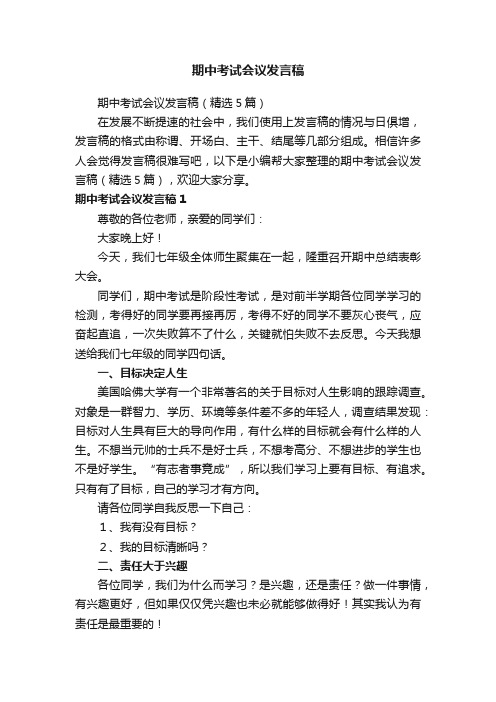 期中考试会议发言稿

期中考试会议发言稿（精选5篇）

在发展不断提速的社会中，我们使用上发言稿的情况与日俱增，发言稿的格式由称谓、开场白、主干、结尾等几部分组成。相信许多人会觉得发言稿很难写吧，以下是小编帮大家整理的期中考试会议发言稿（精选5篇），欢迎大家分享。

期中考试会议发言稿1

尊敬的各位老师，亲爱的同学们：

大家晚上好！

今天，我们七年级全体师生聚集在一起，隆重召开期中总结表彰大会。

同学们，期中考试是阶段性考试，是对前半学期各位同学学习的检测，考得好的同学要再接再厉，考得不好的同学不要灰心丧气，应奋起直追，一次失败算不了什么，关键就怕失败不去反思。今天我想送给我们七年级的同学四句话。

一、目标决定人生

美国哈佛大学有一个非常著名的关于目标对人生影响的跟踪调查。对象是一群智力、学历、环境等条件差不多的年轻人，调查结果发现：目标对人生具有巨大的导向作用，有什么样的目标就会有什么样的人生。不想当元帅的士兵不是好士兵，不想考高分、不想进步的学生也不是好学生。“有志者事竟成”，所以我们学习上要有目标、有追求。只有有了目标，自己的学习才有方向。

请各位同学自我反思一下自己：

1、我有没有目标？

2、我的目标清晰吗？

二、责任大于兴趣

各位同学，我们为什么而学习？是兴趣，还是责任？做一件事情，有兴趣更好，但如果仅仅凭兴趣也未必就能够做得好！其实我认为有责任是最重要的！